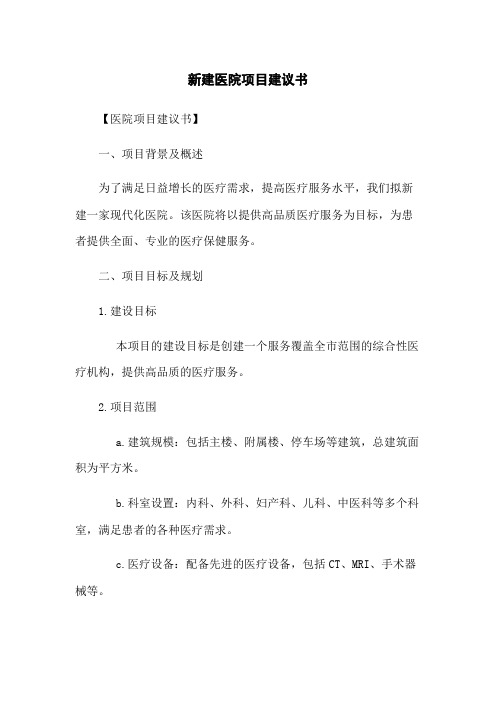 新建医院项目建议书

【医院项目建议书】

一、项目背景及概述

为了满足日益增长的医疗需求，提高医疗服务水平，我们拟新建一家现代化医院。该医院将以提供高品质医疗服务为目标，为患者提供全面、专业的医疗保健服务。

二、项目目标及规划

1.建设目标

本项目的建设目标是创建一个服务覆盖全市范围的综合性医疗机构，提供高品质的医疗服务。

2.项目范围

a.建筑规模：包括主楼、附属楼、停车场等建筑，总建筑面积为平方米。

b.科室设置：内科、外科、妇产科、儿科、中医科等多个科室，满足患者的各种医疗需求。

c.医疗设备：配备先进的医疗设备，包括CT、MRI、手术器械等。